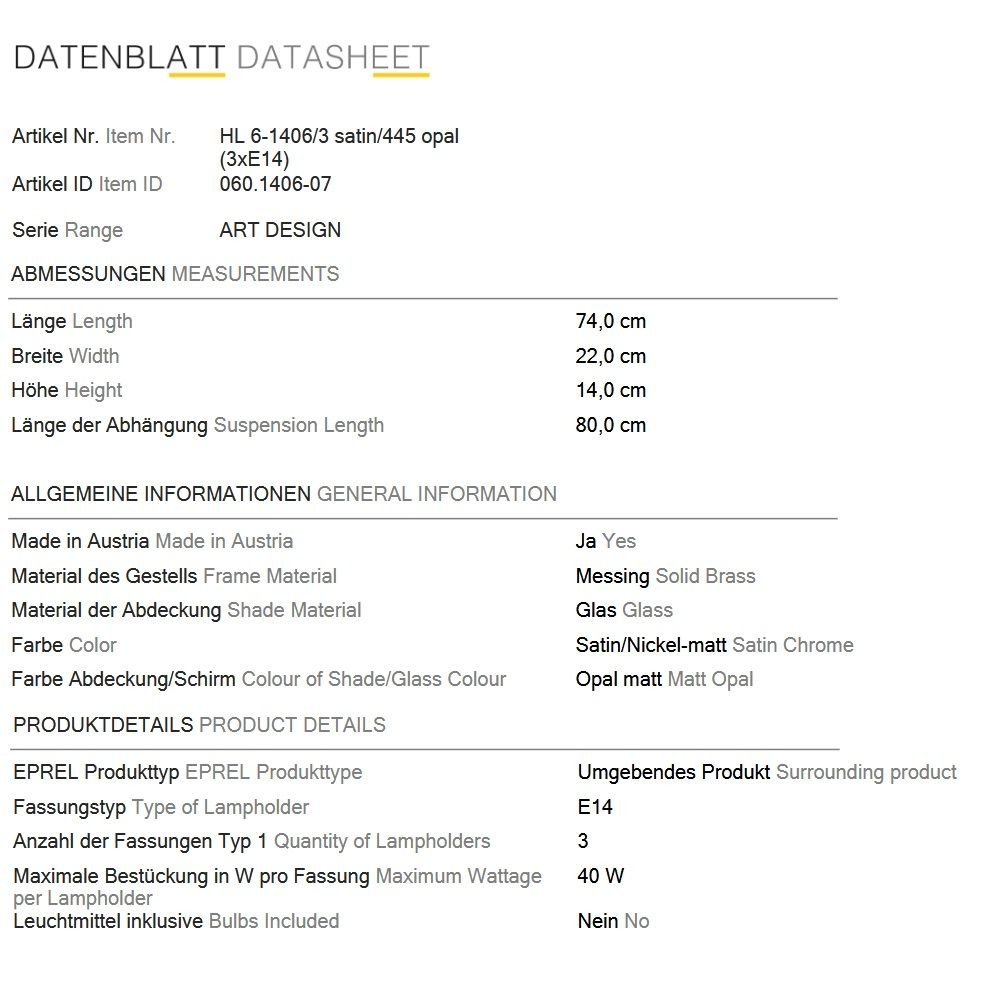 DATENBLATT DATASHEET

Artikel Nr. Item Nr. HL 6-1406/3 satin/445 opal (3xE14)
Artikel ID Item ID 060.1406-07

Serie Range ART DESIGN

ABMESSUNGEN MEASUREMENTS

| | |
|---|---|
| Länge Length | 74,0 cm |
| Breite Width | 22,0 cm |
| Höhe Height | 14,0 cm |
| Länge der Abhängung Suspension Length | 80,0 cm |

ALLGEMEINE INFORMATIONEN GENERAL INFORMATION

| | |
|---|---|
| Made in Austria Made in Austria | Ja Yes |
| Material des Gestells Frame Material | Messing Solid Brass |
| Material der Abdeckung Shade Material | Glas Glass |
| Farbe Color | Satin/Nickel-matt Satin Chrome |
| Farbe Abdeckung/Schirm Colour of Shade/Glass Colour | Opal matt Matt Opal |

PRODUKTDETAILS PRODUCT DETAILS

| | |
|---|---|
| EPREL Produkttyp EPREL Produkttype | Umgebendes Produkt Surrounding product |
| Fassungstyp Type of Lampholder | E14 |
| Anzahl der Fassungen Typ 1 Quantity of Lampholders | 3 |
| Maximale Bestückung in W pro Fassung Maximum Wattage per Lampholder | 40 W |
| Leuchtmittel inklusive Bulbs Included | Nein No |